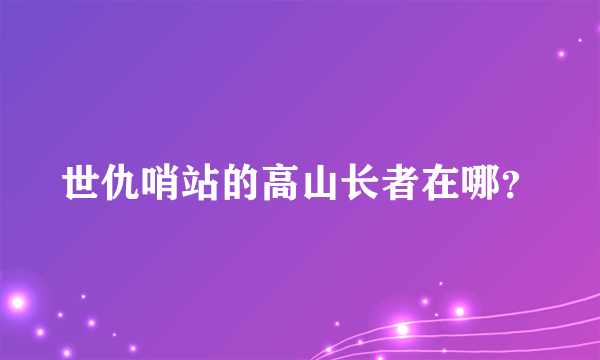 世仇哨站的高山长者在哪?